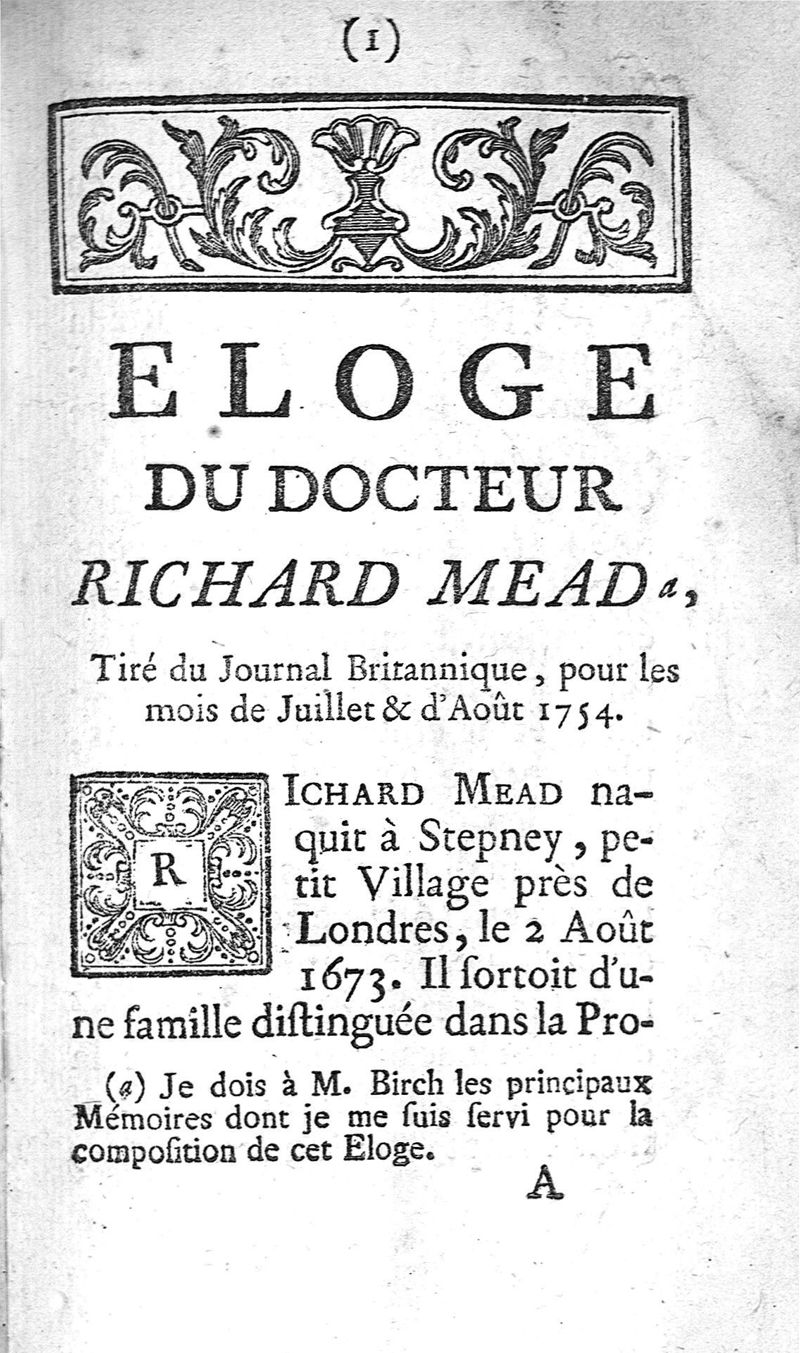 (1)

ELOGE

DU DOCTEUR

RICHARD MEAD a,

Tiré du Journal Britannique, pour les mois de Juillet & d'Août 1754.

RICHARD MEAD naquit à Stepney, petit Village près de Londres, le 2 Août 1673. Il ſortoit d'une famille diſtinguée dans la Pro-

(a) Je dois à M. Birch les principaux Mémoires dont je me ſuis ſervi pour la compoſition de cet Eloge.

A